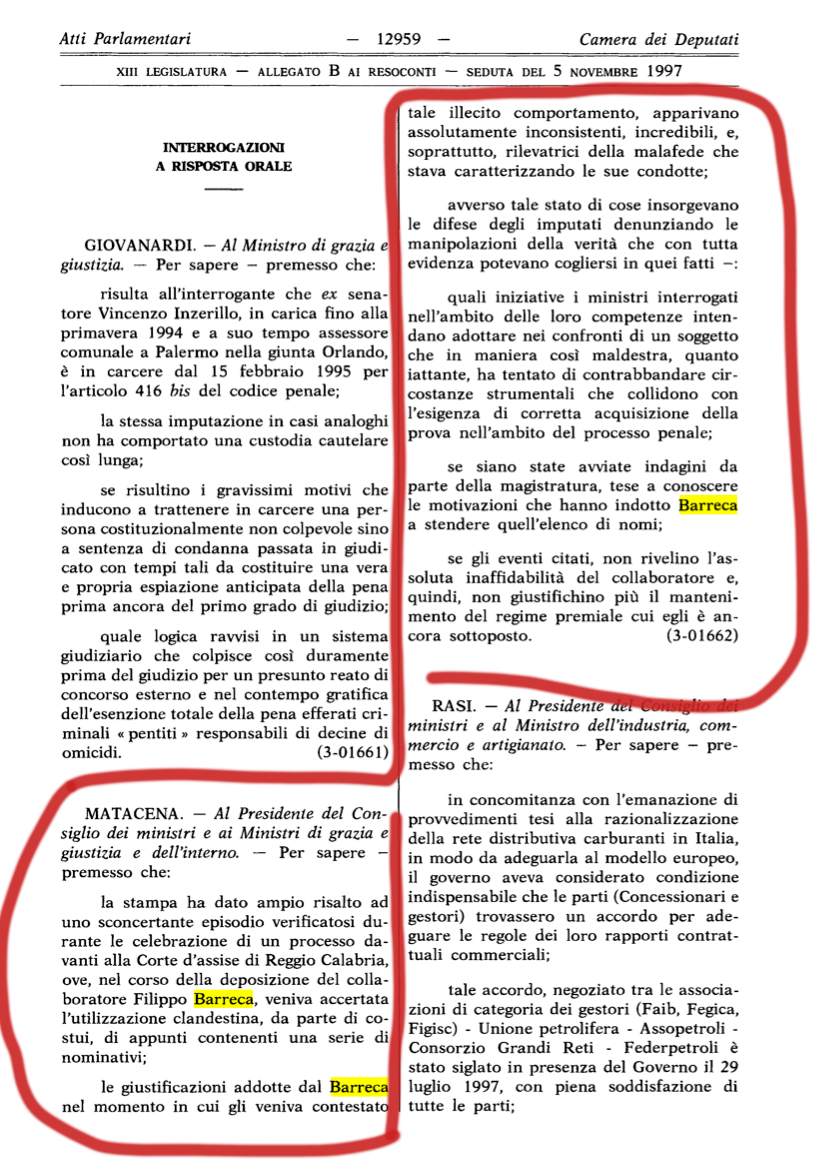 Atti Parlamentari — 12959 — Camera dei Deputati

XIII LEGISLATURA — ALLEGATO B AI RESOCONTI — SEDUTA DEL 5 NOVEMBRE 1997

INTERROGAZIONI A RISPOSTA ORALE

GIOVANARDI. — Al Ministro di grazia e giustizia. — Per sapere — premesso che:

risulta all'interrogante che ex senatore Vincenzo Inzerillo, in carica fino alla primavera 1994 e a suo tempo assessore comunale a Palermo nella giunta Orlando, è in carcere dal 15 febbraio 1995 per l'articolo 416 bis del codice penale;

la stessa imputazione in casi analoghi non ha comportato una custodia cautelare così lunga;

se risultino i gravissimi motivi che inducono a trattenere in carcere una persona costituzionalmente non colpevole sino a sentenza di condanna passata in giudicato con tempi tali da costituire una vera e propria espiazione anticipata della pena prima ancora del primo grado di giudizio;

quale logica ravvisi in un sistema giudiziario che colpisce così duramente prima del giudizio per un presunto reato di concorso esterno e nel contempo gratifica dell'esenzione totale della pena efferati criminali « pentiti » responsabili di decine di omicidi. (3-01661)

MATACENA. — Al Presidente del Consiglio dei ministri e ai Ministri di grazia e giustizia e dell'interno. — Per sapere — premesso che:

la stampa ha dato ampio risalto ad uno sconcertante episodio verificatosi durante le celebrazione di un processo davanti alla Corte d'assise di Reggio Calabria, ove, nel corso della deposizione del collaboratore Filippo Barreca, veniva accertata l'utilizzazione clandestina, da parte di costui, di appunti contenenti una serie di nominativi;

le giustificazioni addotte dal Barreca nel momento in cui gli veniva contestato tale illecito comportamento, apparivano assolutamente inconsistenti, incredibili, e, soprattutto, rilevatrici della malafede che stava caratterizzando le sue condotte;

avverso tale stato di cose insorgevano le difese degli imputati denunziando le manipolazioni della verità che con tutta evidenza potevano cogliersi in quei fatti —:

quali iniziative i ministri interrogati nell'ambito delle loro competenze intendano adottare nei confronti di un soggetto che in maniera così maldestra, quanto iattante, ha tentato di contrabbandare circostanze strumentali che collidono con l'esigenza di corretta acquisizione della prova nell'ambito del processo penale;

se siano state avviate indagini da parte della magistratura, tese a conoscere le motivazioni che hanno indotto Barreca a stendere quell'elenco di nomi;

se gli eventi citati, non rivelino l'assoluta inaffidabilità del collaboratore e, quindi, non giustifichino più il mantenimento del regime premiale cui egli è ancora sottoposto. (3-01662)

RASI. — Al Presidente del Consiglio dei ministri e al Ministro dell'industria, commercio e artigianato. — Per sapere — premesso che:

in concomitanza con l'emanazione di provvedimenti tesi alla razionalizzazione della rete distributiva carburanti in Italia, in modo da adeguarla al modello europeo, il governo aveva considerato condizione indispensabile che le parti (Concessionari e gestori) trovassero un accordo per adeguare le regole dei loro rapporti contrattuali commerciali;

tale accordo, negoziato tra le associazioni di categoria dei gestori (Faib, Fegica, Figisc) - Unione petrolifera - Assopetroli - Consorzio Grandi Reti - Federpetroli è stato siglato in presenza del Governo il 29 luglio 1997, con piena soddisfazione di tutte le parti;